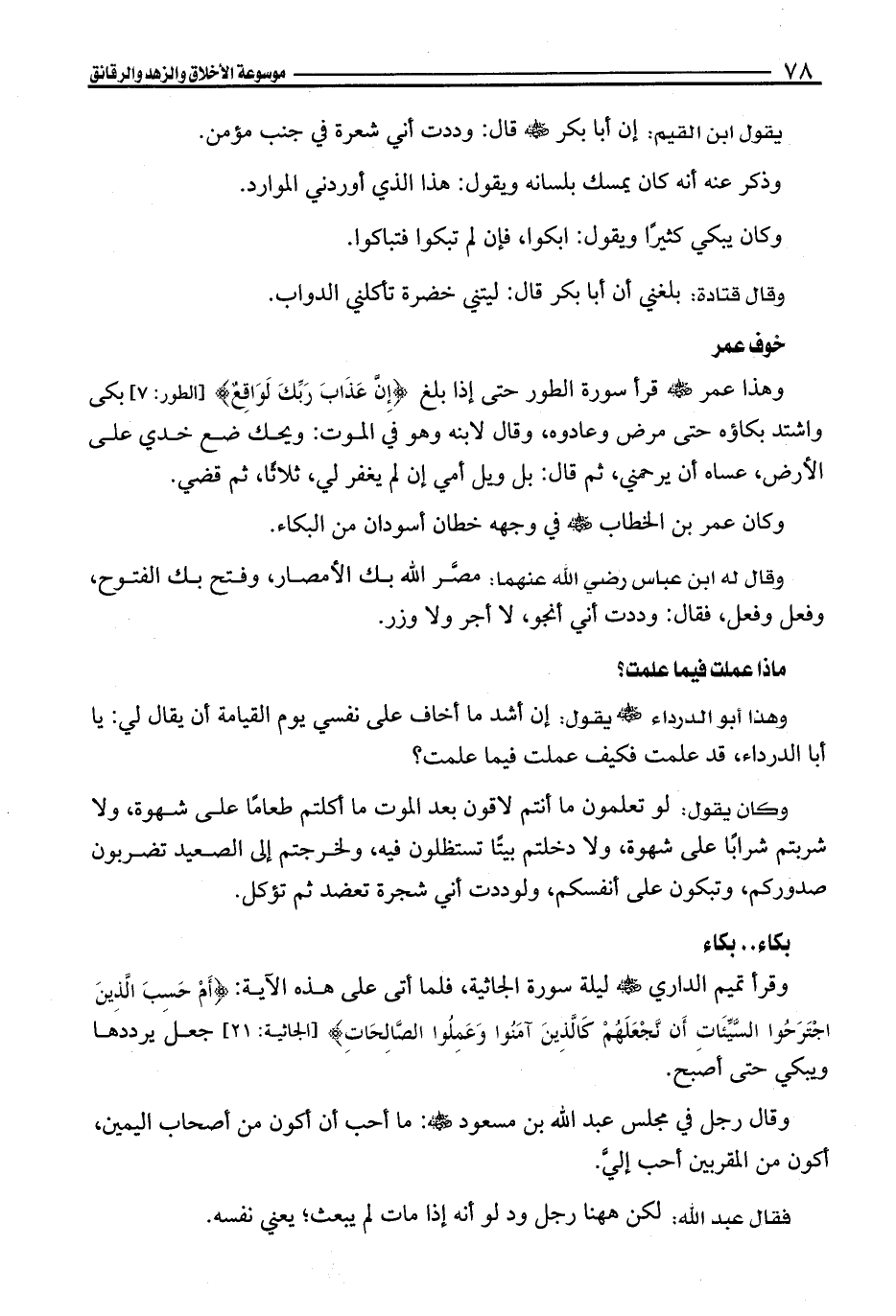 ٧٨ موسوعة الأخلاق والزهد والرقائق

يقول ابن القيم: إن أبا بكر ﷺ قال: وددت أني شعرة في جنب مؤمن.

وذكر عنه أنه كان يمسك بلسانه ويقول: هذا الذي أوردني الموارد.

وكان يبكي كثيرًا ويقول: ابكوا، فإن لم تبكوا فتباكوا.

وقال قتادة: بلغني أن أبا بكر قال: ليتني خضرة تأكلني الدواب.

خوف عمر

وهذا عمر ﷺ قرأ سورة الطور حتى إذا بلغ ﴿إِنَّ عَذَابَ رَبِّكَ لَوَاقِعٌ﴾ [الطور: ٧] بكى واشتد بكاؤه حتى مرض وعادوه، وقال لابنه وهو في الموت: ويحك ضع خدي على الأرض، عساه أن يرحمني، ثم قال: بل ويل أمي إن لم يغفر لي، ثلاثًا، ثم قضي.

وكان عمر بن الخطاب ﷺ في وجهه خطان أسودان من البكاء.

وقال له ابن عباس رضي الله عنهما: مصَّر الله بك الأمصار، وفتح بك الفتوح، وفعل وفعل، فقال: وددت أني أنجو، لا أجر ولا وزر.

ماذا عملت فيما علمت؟

وهذا أبو الدرداء ﷺ يقول: إن أشد ما أخاف على نفسي يوم القيامة أن يقال لي: يا أبا الدرداء، قد علمت فكيف عملت فيما علمت؟

وكان يقول: لو تعلمون ما أنتم لاقون بعد الموت ما أكلتم طعامًا على شهوة، ولا شربتم شرابًا على شهوة، ولا دخلتم بيتًا تستظلون فيه، ولخرجتم إلى الصعيد تضربون صدوركم، وتبكون على أنفسكم، ولوددت أني شجرة تعضد ثم تؤكل.

بكاء.. بكاء

وقرأ تميم الداري ﷺ ليلة سورة الجاثية، فلما أتى على هذه الآية: ﴿أَمْ حَسِبَ الَّذِينَ اجْتَرَحُوا السَّيِّئَاتِ أَن نَّجْعَلَهُمْ كَالَّذِينَ آمَنُوا وَعَمِلُوا الصَّالِحَاتِ﴾ [الجاثية: ٢١] جعل يرددها ويبكي حتى أصبح.

وقال رجل في مجلس عبد الله بن مسعود ﷺ: ما أحب أن أكون من أصحاب اليمين، أكون من المقربين أحب إليَّ.

فقال عبد الله: لكن ههنا رجل ود لو أنه إذا مات لم يبعث؛ يعني نفسه.